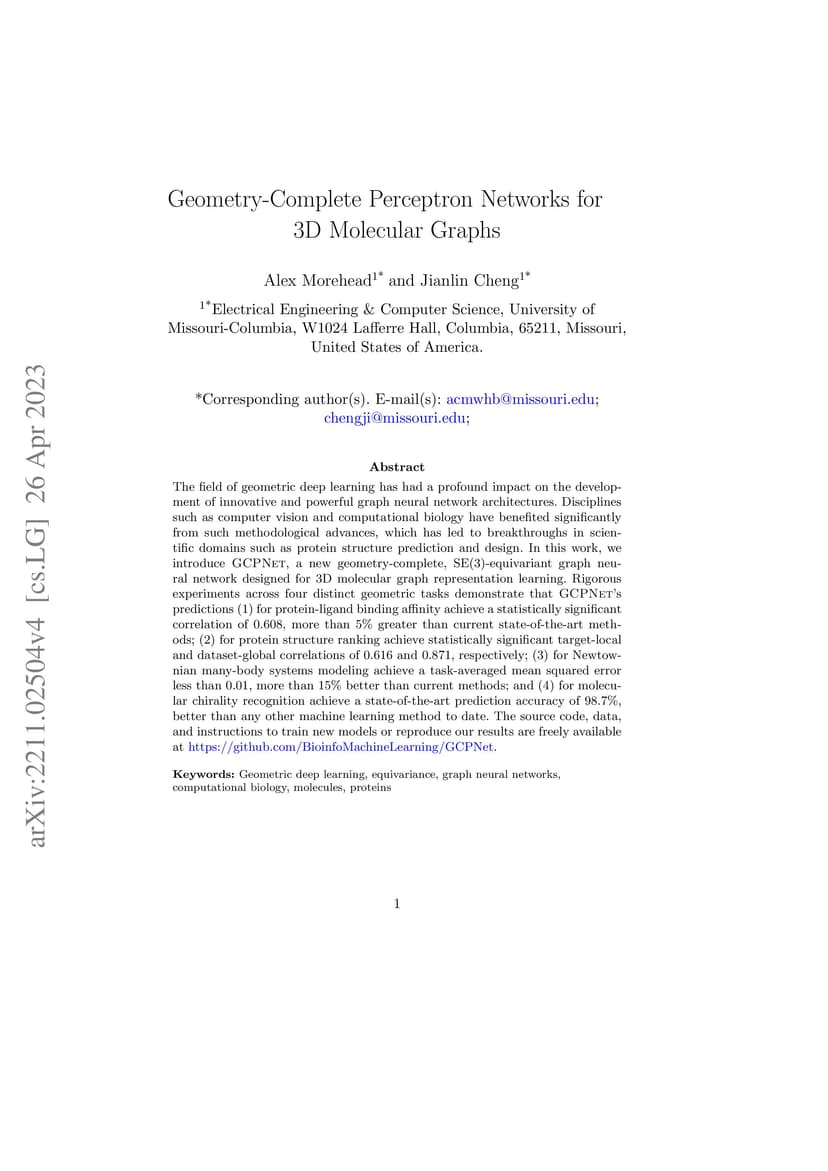 arXiv:2211.02504v4 [cs.LG] 26 Apr 2023

Geometry-Complete Perceptron Networks for 3D Molecular Graphs

Alex Morehead$^{1*}$ and Jianlin Cheng$^{1*}$

$^{1*}$Electrical Engineering & Computer Science, University of Missouri-Columbia, W1024 Lafferre Hall, Columbia, 65211, Missouri, United States of America.

*Corresponding author(s). E-mail(s): acmwhb@missouri.edu; chengji@missouri.edu;

Abstract

The field of geometric deep learning has had a profound impact on the development of innovative and powerful graph neural network architectures. Disciplines such as computer vision and computational biology have benefited significantly from such methodological advances, which has led to breakthroughs in scientific domains such as protein structure prediction and design. In this work, we introduce GCPNet, a new geometry-complete, SE(3)-equivariant graph neural network designed for 3D molecular graph representation learning. Rigorous experiments across four distinct geometric tasks demonstrate that GCPNet's predictions (1) for protein-ligand binding affinity achieve a statistically significant correlation of 0.608, more than 5% greater than current state-of-the-art methods; (2) for protein structure ranking achieve statistically significant target-local and dataset-global correlations of 0.616 and 0.871, respectively; (3) for Newtownian many-body systems modeling achieve a task-averaged mean squared error less than 0.01, more than 15% better than current methods; and (4) for molecular chirality recognition achieve a state-of-the-art prediction accuracy of 98.7%, better than any other machine learning method to date. The source code, data, and instructions to train new models or reproduce our results are freely available at https://github.com/BioinfoMachineLearning/GCPNet.

Keywords: Geometric deep learning, equivariance, graph neural networks, computational biology, molecules, proteins

1